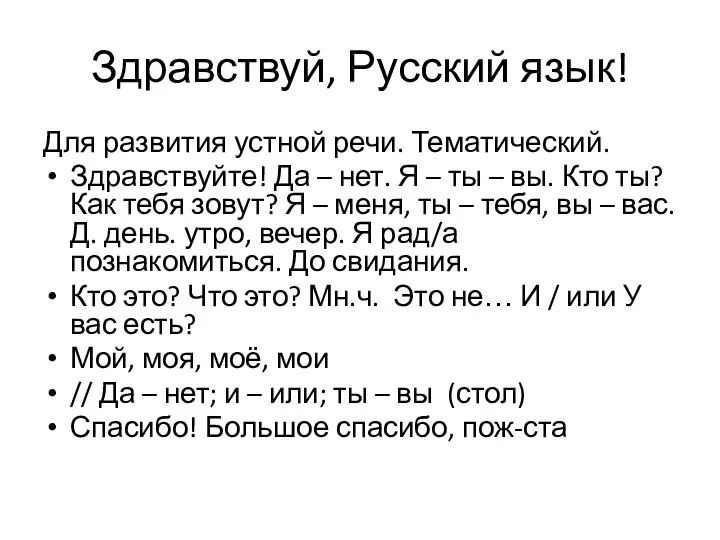 Здравствуй, Русский язык!

Для развития устной речи. Тематический.

• Здравствуйте! Да – нет. Я – ты – вы. Кто ты? Как тебя зовут? Я – меня, ты – тебя, вы – вас. Д. день. утро, вечер. Я рад/а познакомиться. До свидания.
• Кто это? Что это? Мн.ч. Это не… И / или У вас есть?
• Мой, моя, моё, мои
• // Да – нет; и – или; ты – вы (стол)
• Спасибо! Большое спасибо, пож-ста